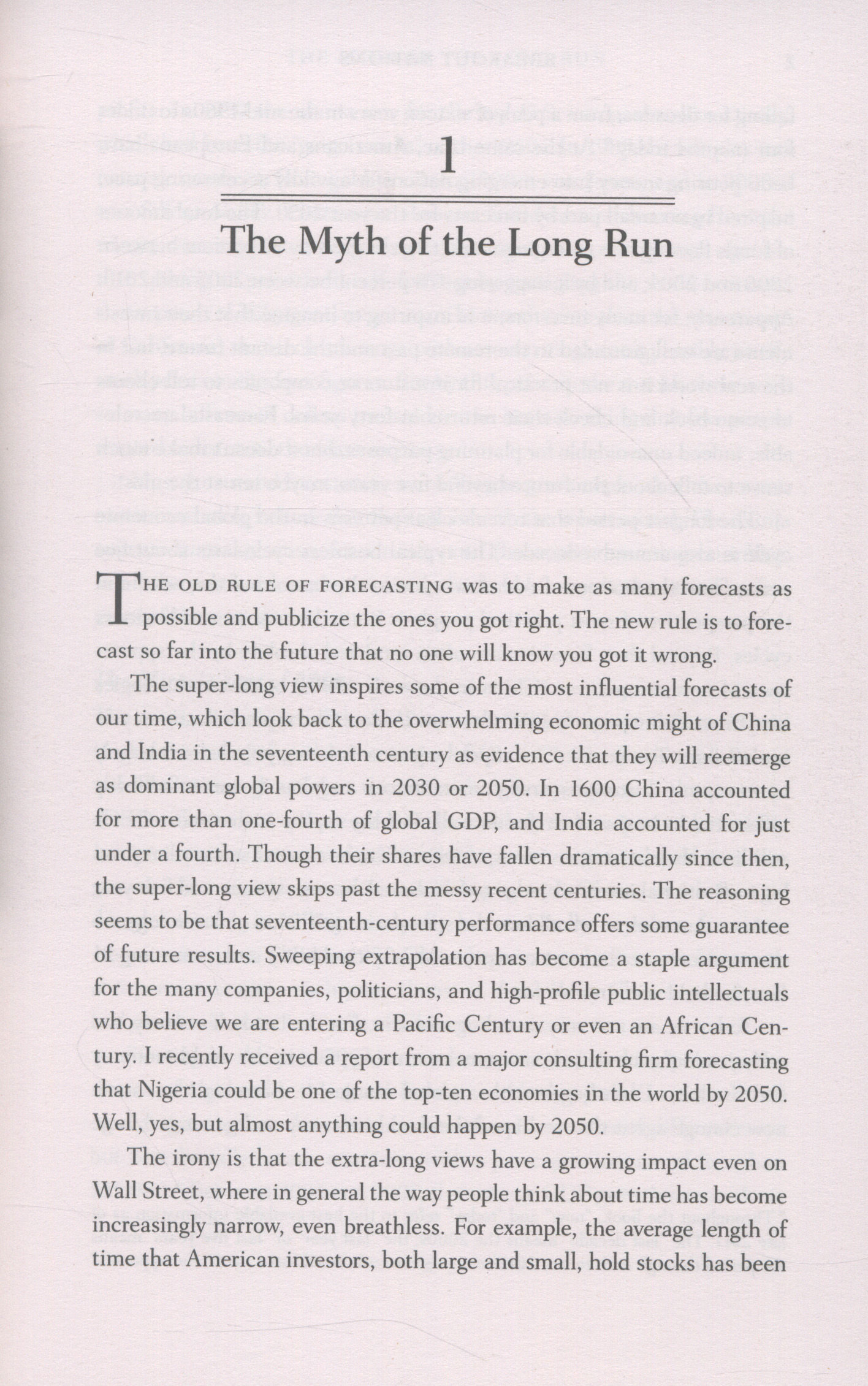 1

The Myth of the Long Run

THE OLD RULE OF FORECASTING was to make as many forecasts as possible and publicize the ones you got right. The new rule is to forecast so far into the future that no one will know you got it wrong.

The super-long view inspires some of the most influential forecasts of our time, which look back to the overwhelming economic might of China and India in the seventeenth century as evidence that they will reemerge as dominant global powers in 2030 or 2050. In 1600 China accounted for more than one-fourth of global GDP, and India accounted for just under a fourth. Though their shares have fallen dramatically since then, the super-long view skips past the messy recent centuries. The reasoning seems to be that seventeenth-century performance offers some guarantee of future results. Sweeping extrapolation has become a staple argument for the many companies, politicians, and high-profile public intellectuals who believe we are entering a Pacific Century or even an African Century. I recently received a report from a major consulting firm forecasting that Nigeria could be one of the top-ten economies in the world by 2050. Well, yes, but almost anything could happen by 2050.

The irony is that the extra-long views have a growing impact even on Wall Street, where in general the way people think about time has become increasingly narrow, even breathless. For example, the average length of time that American investors, both large and small, hold stocks has been